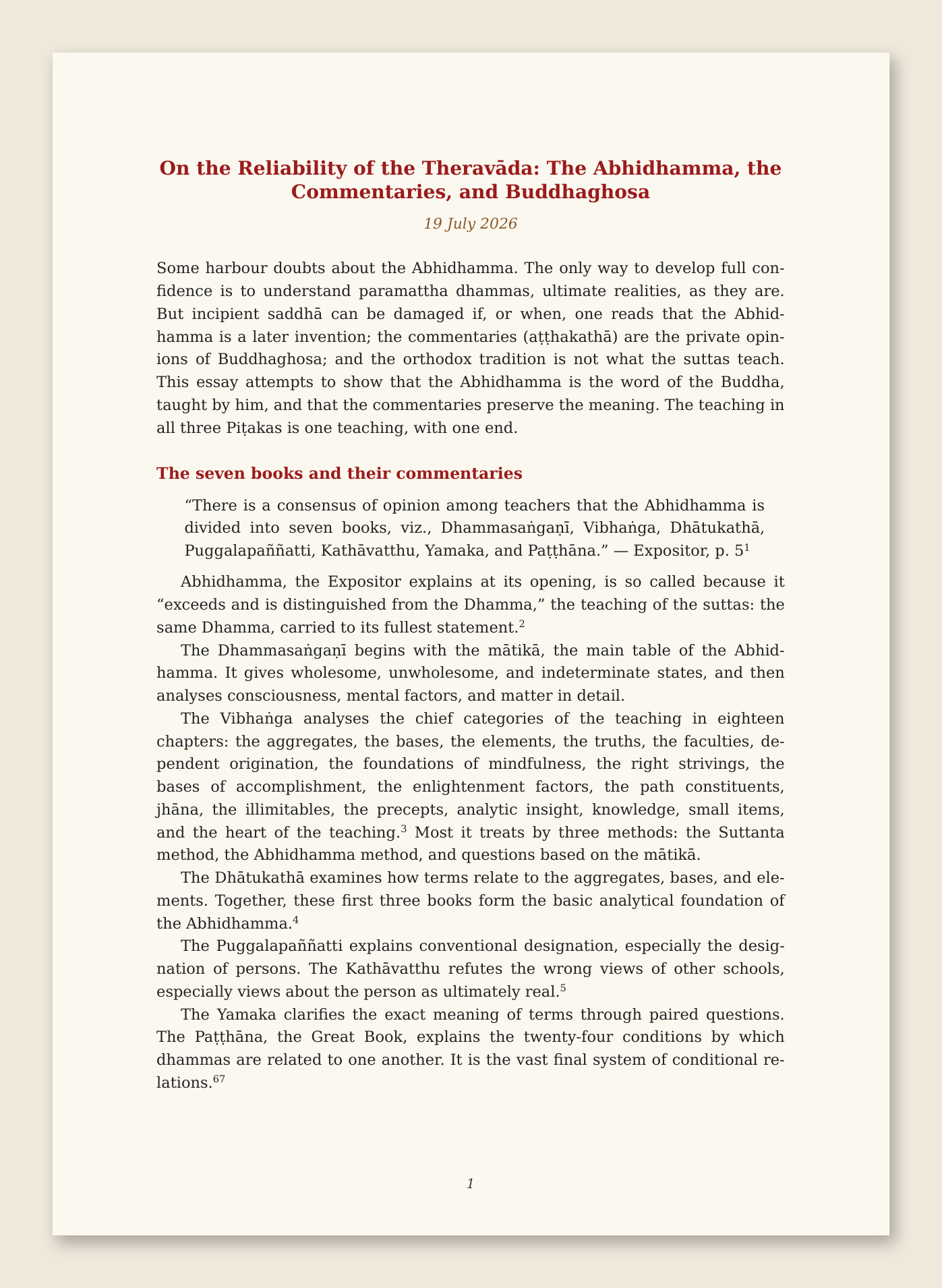 On the Reliability of the Theravāda: The Abhidhamma, the Commentaries, and Buddhaghosa

19 July 2026

Some harbour doubts about the Abhidhamma. The only way to develop full confidence is to understand paramattha dhammas, ultimate realities, as they are. But incipient saddhā can be damaged if, or when, one reads that the Abhidhamma is a later invention; the commentaries (aṭṭhakathā) are the private opinions of Buddhaghosa; and the orthodox tradition is not what the suttas teach. This essay attempts to show that the Abhidhamma is the word of the Buddha, taught by him, and that the commentaries preserve the meaning. The teaching in all three Piṭakas is one teaching, with one end.

The seven books and their commentaries

“There is a consensus of opinion among teachers that the Abhidhamma is divided into seven books, viz., Dhammasaṅgaṇī, Vibhaṅga, Dhātukathā, Puggalapaññatti, Kathāvatthu, Yamaka, and Paṭṭhāna.” — Expositor, p. 5$^1$

Abhidhamma, the Expositor explains at its opening, is so called because it “exceeds and is distinguished from the Dhamma,” the teaching of the suttas: the same Dhamma, carried to its fullest statement.$^2$

The Dhammasaṅgaṇī begins with the mātikā, the main table of the Abhidhamma. It gives wholesome, unwholesome, and indeterminate states, and then analyses consciousness, mental factors, and matter in detail.

The Vibhaṅga analyses the chief categories of the teaching in eighteen chapters: the aggregates, the bases, the elements, the truths, the faculties, dependent origination, the foundations of mindfulness, the right strivings, the bases of accomplishment, the enlightenment factors, the path constituents, jhāna, the illimitables, the precepts, analytic insight, knowledge, small items, and the heart of the teaching.$^3$ Most it treats by three methods: the Suttanta method, the Abhidhamma method, and questions based on the mātikā.

The Dhātukathā examines how terms relate to the aggregates, bases, and elements. Together, these first three books form the basic analytical foundation of the Abhidhamma.$^4$

The Puggalapaññatti explains conventional designation, especially the designation of persons. The Kathāvatthu refutes the wrong views of other schools, especially views about the person as ultimately real.$^5$

The Yamaka clarifies the exact meaning of terms through paired questions. The Paṭṭhāna, the Great Book, explains the twenty-four conditions by which dhammas are related to one another. It is the vast final system of conditional relations.$^{67}$

1